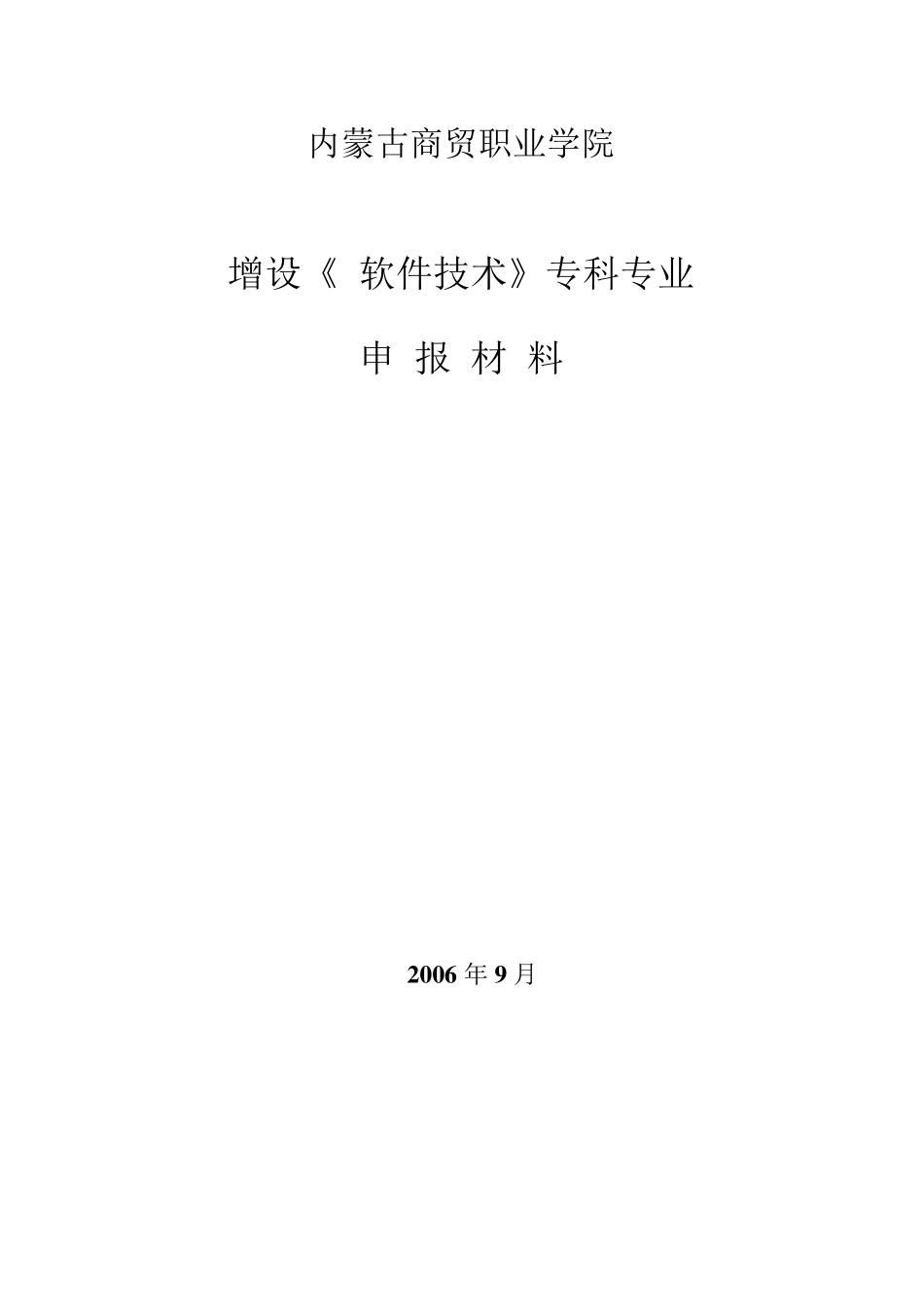 内蒙古商贸职业学院

增设《 软件技术》专科专业

申 报 材 料

2006 年 9 月